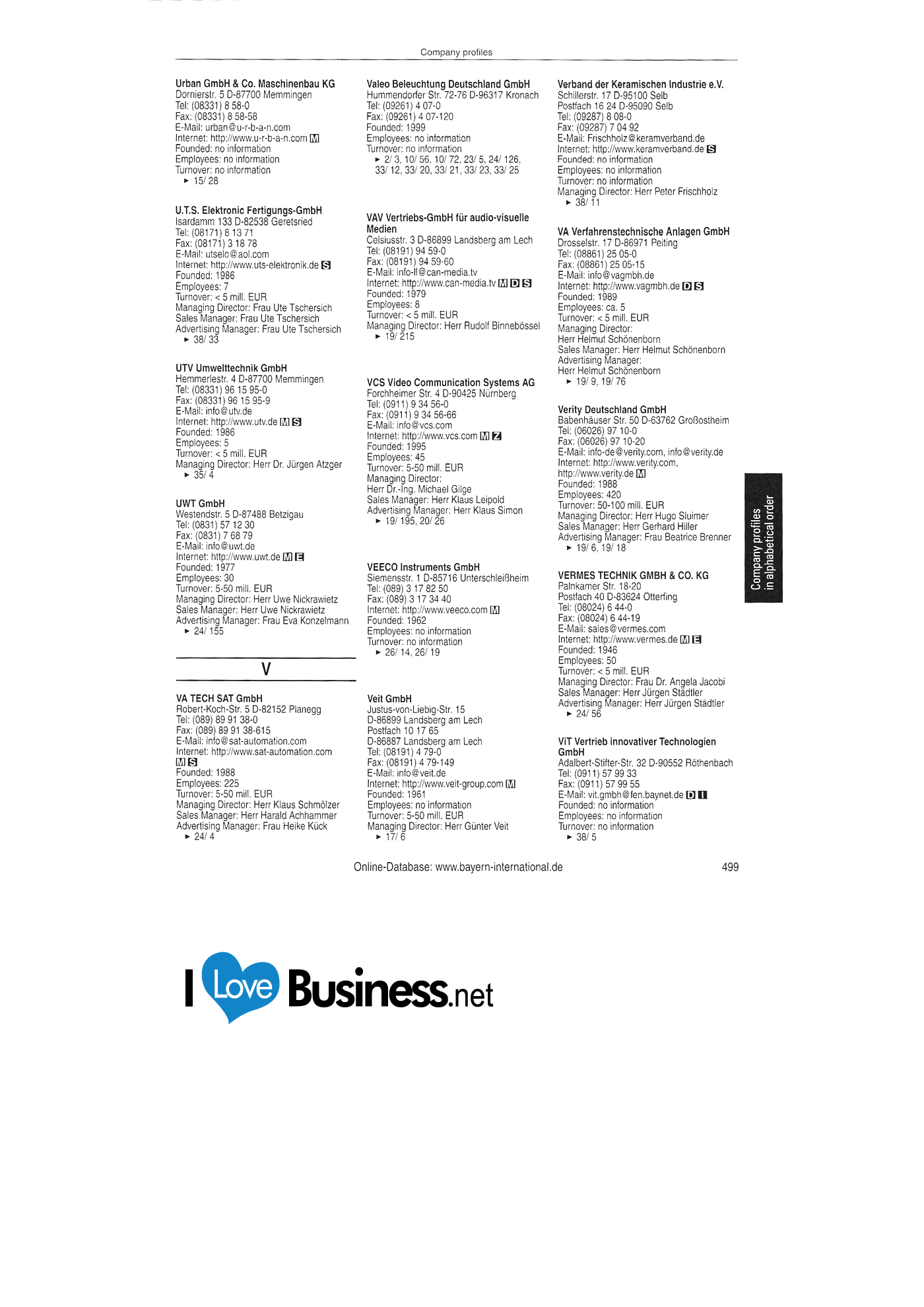 Company profiles

Urban GmbH & Co. Maschinenbau KG
Dornierstr. 5 D-87700 Memmingen
Tel: (08331) 8 58-0
Fax: (08331) 8 58-58
E-Mail: urban@u-r-b-a-n.com
Internet: http://www.u-r-b-a-n.com M
Founded: no information
Employees: no information
Turnover: no information
► 15/ 28

U.T.S. Elektronic Fertigungs-GmbH
Isardamm 133 D-82538 Geretsried
Tel: (08171) 8 13 71
Fax: (08171) 3 18 78
E-Mail: utselo@aol.com
Internet: http://www.uts-elektronik.de S
Founded: 1986
Employees: 7
Turnover: < 5 mill. EUR
Managing Director: Frau Ute Tschersich
Sales Manager: Frau Ute Tschersich
Advertising Manager: Frau Ute Tschersich
► 38/ 33

UTV Umwelttechnik GmbH
Hemmerlestr. 4 D-87700 Memmingen
Tel: (08331) 96 15 95-0
Fax: (08331) 96 15 95-9
E-Mail: info@utv.de
Internet: http://www.utv.de M S
Founded: 1986
Employees: 5
Turnover: < 5 mill. EUR
Managing Director: Herr Dr. Jürgen Atzger
► 35/ 4

UWT GmbH
Westendstr. 5 D-87488 Betzigau
Tel: (0831) 57 12 30
Fax: (0831) 7 68 79
E-Mail: info@uwt.de
Internet: http://www.uwt.de M E
Founded: 1977
Employees: 30
Turnover: 5-50 mill. EUR
Managing Director: Herr Uwe Nickrawietz
Sales Manager: Herr Uwe Nickrawietz
Advertising Manager: Frau Eva Konzelmann
► 24/ 155

V

VA TECH SAT GmbH
Robert-Koch-Str. 5 D-82152 Planegg
Tel: (089) 89 91 38-0
Fax: (089) 89 91 38-615
E-Mail: info@sat-automation.com
Internet: http://www.sat-automation.com
M S
Founded: 1988
Employees: 225
Turnover: 5-50 mill. EUR
Managing Director: Herr Klaus Schmölzer
Sales Manager: Herr Harald Achhammer
Advertising Manager: Frau Heike Kück
► 24/ 4

Valeo Beleuchtung Deutschland GmbH
Hummendorfer Str. 72-76 D-96317 Kronach
Tel: (09261) 4 07-0
Fax: (09261) 4 07-120
Founded: 1999
Employees: no information
Turnover: no information
► 2/ 3, 10/ 56, 10/ 72, 23/ 5, 24/ 126, 33/ 12, 33/ 20, 33/ 21, 33/ 23, 33/ 25

VAV Vertriebs-GmbH für audio-visuelle Medien
Celsiusstr. 3 D-86899 Landsberg am Lech
Tel: (08191) 94 59-0
Fax: (08191) 94 59-60
E-Mail: info-ll@can-media.tv
Internet: http://www.can-media.tv M D S
Founded: 1979
Employees: 8
Turnover: < 5 mill. EUR
Managing Director: Herr Rudolf Binnebössel
► 19/ 215

VCS Video Communication Systems AG
Forchheimer Str. 4 D-90425 Nürnberg
Tel: (0911) 9 34 56-0
Fax: (0911) 9 34 56-66
E-Mail: info@vcs.com
Internet: http://www.vcs.com M Z
Founded: 1995
Employees: 45
Turnover: 5-50 mill. EUR
Managing Director:
Herr Dr.-Ing. Michael Gilge
Sales Manager: Herr Klaus Leipold
Advertising Manager: Herr Klaus Simon
► 19/ 195, 20/ 26

VEECO Instruments GmbH
Siemensstr. 1 D-85716 Unterschleißheim
Tel: (089) 3 17 82 50
Fax: (089) 3 17 34 40
Internet: http://www.veeco.com M
Founded: 1962
Employees: no information
Turnover: no information
► 26/ 14, 26/ 19

Veit GmbH
Justus-von-Liebig-Str. 15
D-86899 Landsberg am Lech
Postfach 10 17 65
D-86887 Landsberg am Lech
Tel: (08191) 4 79-0
Fax: (08191) 4 79-149
E-Mail: info@veit.de
Internet: http://www.veit-group.com M
Founded: 1961
Employees: no information
Turnover: 5-50 mill. EUR
Managing Director: Herr Günter Veit
► 17/ 6

Verband der Keramischen Industrie e.V.
Schillerstr. 17 D-95100 Selb
Postfach 16 24 D-95090 Selb
Tel: (09287) 8 08-0
Fax: (09287) 7 04 92
E-Mail: Frischholz@keramverband.de
Internet: http://www.keramverband.de S
Founded: no information
Employees: no information
Turnover: no information
Managing Director: Herr Peter Frischholz
► 38/ 11

VA Verfahrenstechnische Anlagen GmbH
Drosselstr. 17 D-86971 Peiting
Tel: (08861) 25 05-0
Fax: (08861) 25 05-15
E-Mail: info@vagmbh.de
Internet: http://www.vagmbh.de D S
Founded: 1989
Employees: ca. 5
Turnover: < 5 mill. EUR
Managing Director:
Herr Helmut Schönenborn
Sales Manager: Herr Helmut Schönenborn
Advertising Manager:
Herr Helmut Schönenborn
► 19/ 9, 19/ 76

Verity Deutschland GmbH
Babenhäuser Str. 50 D-63762 Großostheim
Tel: (06026) 97 10-0
Fax: (06026) 97 10-20
E-Mail: info-de@verity.com, info@verity.de
Internet: http://www.verity.com,
http://www.verity.de M
Founded: 1988
Employees: 420
Turnover: 50-100 mill. EUR
Managing Director: Herr Hugo Sluimer
Sales Manager: Herr Gerhard Hiller
Advertising Manager: Frau Beatrice Brenner
► 19/ 6, 19/ 18

VERMES TECHNIK GMBH & CO. KG
Palnkamer Str. 18-20
Postfach 40 D-83624 Otterfing
Tel: (08024) 6 44-0
Fax: (08024) 6 44-19
E-Mail: sales@vermes.com
Internet: http://www.vermes.de M E
Founded: 1946
Employees: 50
Turnover: < 5 mill. EUR
Managing Director: Frau Dr. Angela Jacobi
Sales Manager: Herr Jürgen Städtler
Advertising Manager: Herr Jürgen Städtler
► 24/ 56

ViT Vertrieb innovativer Technologien GmbH
Adalbert-Stifter-Str. 32 D-90552 Röthenbach
Tel: (0911) 57 99 33
Fax: (0911) 57 99 55
E-Mail: vit.gmbh@fen.baynet.de D I
Founded: no information
Employees: no information
Turnover: no information
► 38/ 5

Company profiles
in alphabetical order

Online-Database: www.bayern-international.de

499

I Love Business.net